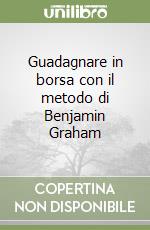 unilibro

Guadagnare in borsa con il metodo di Benjamin Graham

COPERTINA NON DISPONIBILE